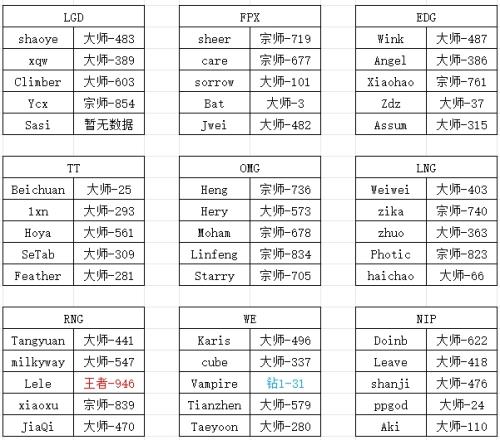 | LGD | |
|---|---|
| shaoye | 大师-483 |
| xqw | 大师-389 |
| Climber | 大师-603 |
| Ycx | 宗师-854 |
| Sasi | 暂无数据 |

| FPX | |
|---|---|
| sheer | 宗师-719 |
| care | 宗师-677 |
| sorrow | 大师-101 |
| Bat | 大师-3 |
| Jwei | 大师-482 |

| EDG | |
|---|---|
| Wink | 大师-487 |
| Angel | 大师-386 |
| Xiaohao | 宗师-761 |
| Zdz | 大师-37 |
| Assum | 大师-315 |

| TT | |
|---|---|
| Beichuan | 大师-25 |
| 1xn | 大师-293 |
| Hoya | 大师-561 |
| SeTab | 大师-309 |
| Feather | 大师-281 |

| OMG | |
|---|---|
| Heng | 宗师-736 |
| Hery | 大师-573 |
| Moham | 宗师-678 |
| Linfeng | 宗师-834 |
| Starry | 宗师-705 |

| LNG | |
|---|---|
| Weiwei | 大师-403 |
| zika | 宗师-740 |
| zhuo | 大师-363 |
| Photic | 宗师-823 |
| haichao | 大师-66 |

| RNG | |
|---|---|
| Tangyuan | 大师-441 |
| milkyway | 大师-547 |
| Lele | 王者-946 |
| xiaoxu | 宗师-839 |
| JiaQi | 大师-470 |

| WE | |
|---|---|
| Karis | 大师-496 |
| cube | 大师-337 |
| Vampire | 钻1-31 |
| Tianzhen | 大师-579 |
| Taeyoon | 大师-280 |

| NIP | |
|---|---|
| Doinb | 大师-622 |
| Leave | 大师-418 |
| shanji | 大师-476 |
| ppgod | 大师-24 |
| Aki | 大师-110 |